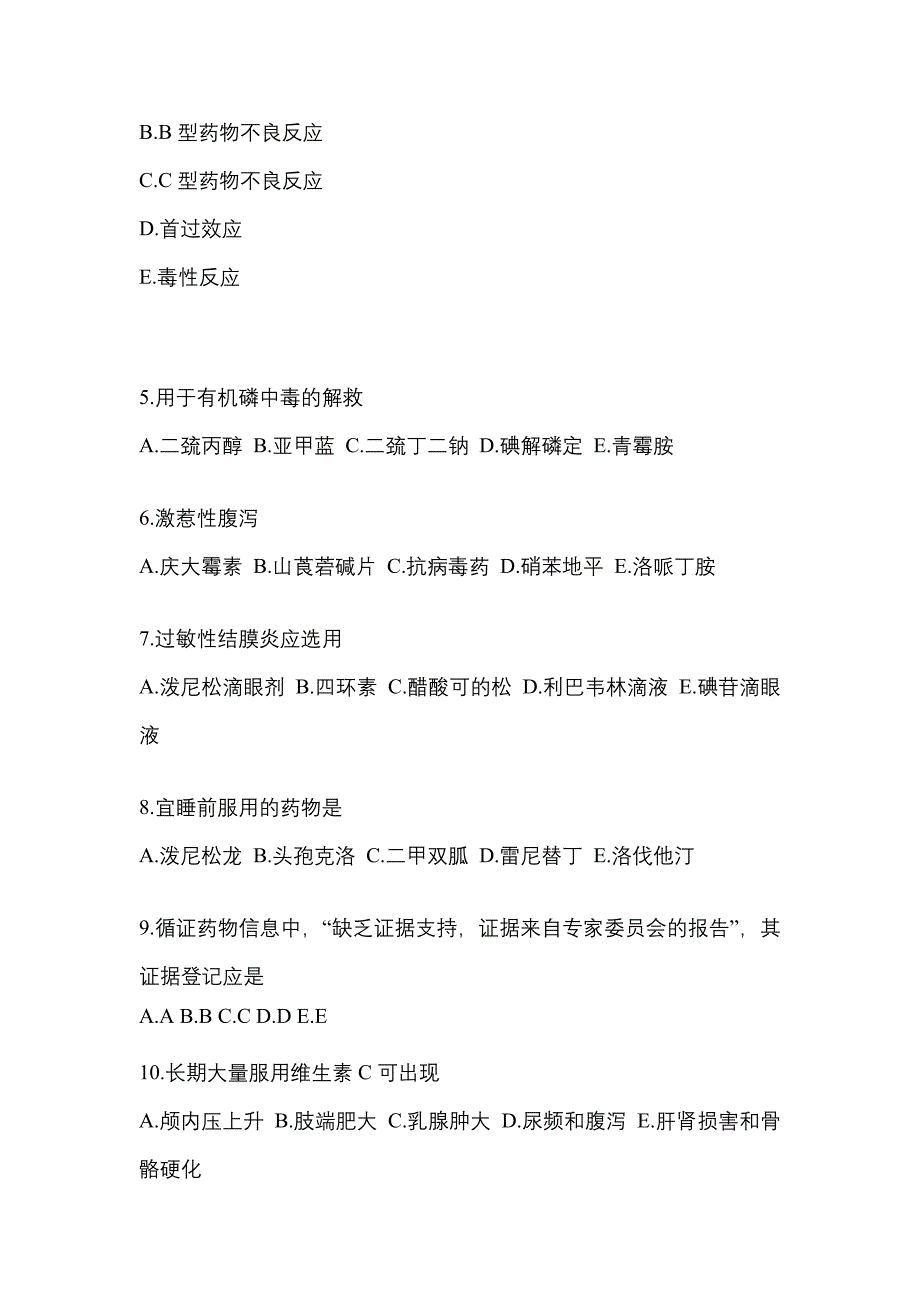 B.B 型药物不良反应

C.C 型药物不良反应

D.首过效应

E.毒性反应

5.用于有机磷中毒的解救

A.二巯丙醇 B.亚甲蓝 C.二巯丁二钠 D.碘解磷定 E.青霉胺

6.激惹性腹泻

A.庆大霉素 B.山莨菪碱片 C.抗病毒药 D.硝苯地平 E.洛哌丁胺

7.过敏性结膜炎应选用

A.泼尼松滴眼剂 B.四环素 C.醋酸可的松 D.利巴韦林滴液 E.碘苷滴眼液

8.宜睡前服用的药物是

A.泼尼松龙 B.头孢克洛 C.二甲双胍 D.雷尼替丁 E.洛伐他汀

9.循证药物信息中，“缺乏证据支持，证据来自专家委员会的报告”，其证据登记应是

A.A B.B C.C D.D E.E

10.长期大量服用维生素 C 可出现

A.颅内压上升 B.肢端肥大 C.乳腺肿大 D.尿频和腹泻 E.肝肾损害和骨骼硬化